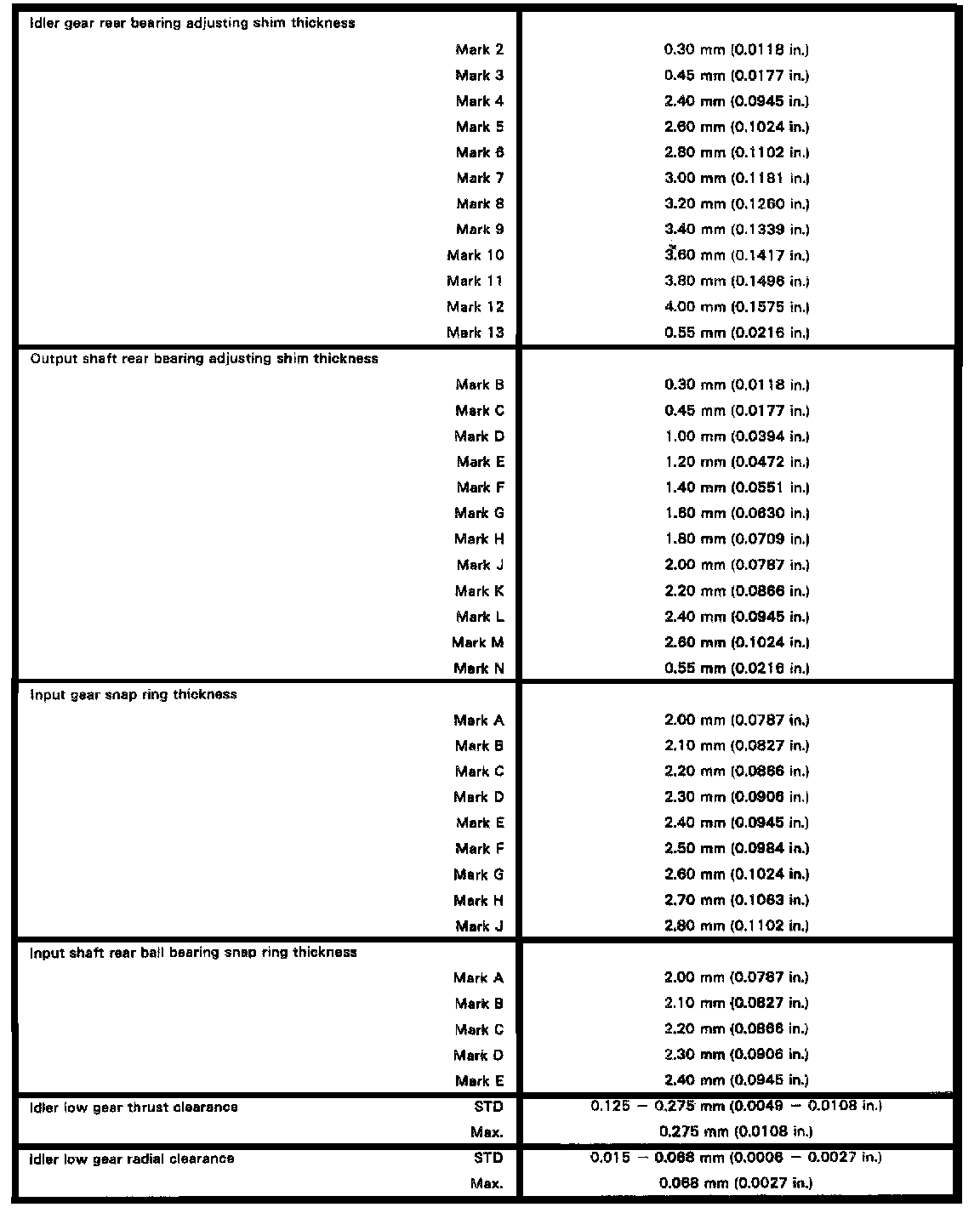 | | |
|---|---|
| Idler gear rear bearing adjusting shim thickness | |
| Mark 2 | 0.30 mm (0.0118 in.) |
| Mark 3 | 0.45 mm (0.0177 in.) |
| Mark 4 | 2.40 mm (0.0945 in.) |
| Mark 5 | 2.60 mm (0.1024 in.) |
| Mark 6 | 2.80 mm (0.1102 in.) |
| Mark 7 | 3.00 mm (0.1181 in.) |
| Mark 8 | 3.20 mm (0.1260 in.) |
| Mark 9 | 3.40 mm (0.1339 in.) |
| Mark 10 | 3.60 mm (0.1417 in.) |
| Mark 11 | 3.80 mm (0.1496 in.) |
| Mark 12 | 4.00 mm (0.1575 in.) |
| Mark 13 | 0.55 mm (0.0216 in.) |
| Output shaft rear bearing adjusting shim thickness | |
| Mark B | 0.30 mm (0.0118 in.) |
| Mark C | 0.45 mm (0.0177 in.) |
| Mark D | 1.00 mm (0.0394 in.) |
| Mark E | 1.20 mm (0.0472 in.) |
| Mark F | 1.40 mm (0.0551 in.) |
| Mark G | 1.60 mm (0.0630 in.) |
| Mark H | 1.80 mm (0.0709 in.) |
| Mark J | 2.00 mm (0.0787 in.) |
| Mark K | 2.20 mm (0.0866 in.) |
| Mark L | 2.40 mm (0.0945 in.) |
| Mark M | 2.60 mm (0.1024 in.) |
| Mark N | 0.55 mm (0.0216 in.) |
| Input gear snap ring thickness | |
| Mark A | 2.00 mm (0.0787 in.) |
| Mark B | 2.10 mm (0.0827 in.) |
| Mark C | 2.20 mm (0.0866 in.) |
| Mark D | 2.30 mm (0.0906 in.) |
| Mark E | 2.40 mm (0.0945 in.) |
| Mark F | 2.50 mm (0.0984 in.) |
| Mark G | 2.60 mm (0.1024 in.) |
| Mark H | 2.70 mm (0.1063 in.) |
| Mark J | 2.80 mm (0.1102 in.) |
| Input shaft rear ball bearing snap ring thickness | |
| Mark A | 2.00 mm (0.0787 in.) |
| Mark B | 2.10 mm (0.0827 in.) |
| Mark C | 2.20 mm (0.0866 in.) |
| Mark D | 2.30 mm (0.0906 in.) |
| Mark E | 2.40 mm (0.0945 in.) |
| Idler low gear thrust clearance STD | 0.125 – 0.275 mm (0.0049 – 0.0108 in.) |
| Max. | 0.275 mm (0.0108 in.) |
| Idler low gear radial clearance STD | 0.015 – 0.068 mm (0.0006 – 0.0027 in.) |
| Max. | 0.068 mm (0.0027 in.) |